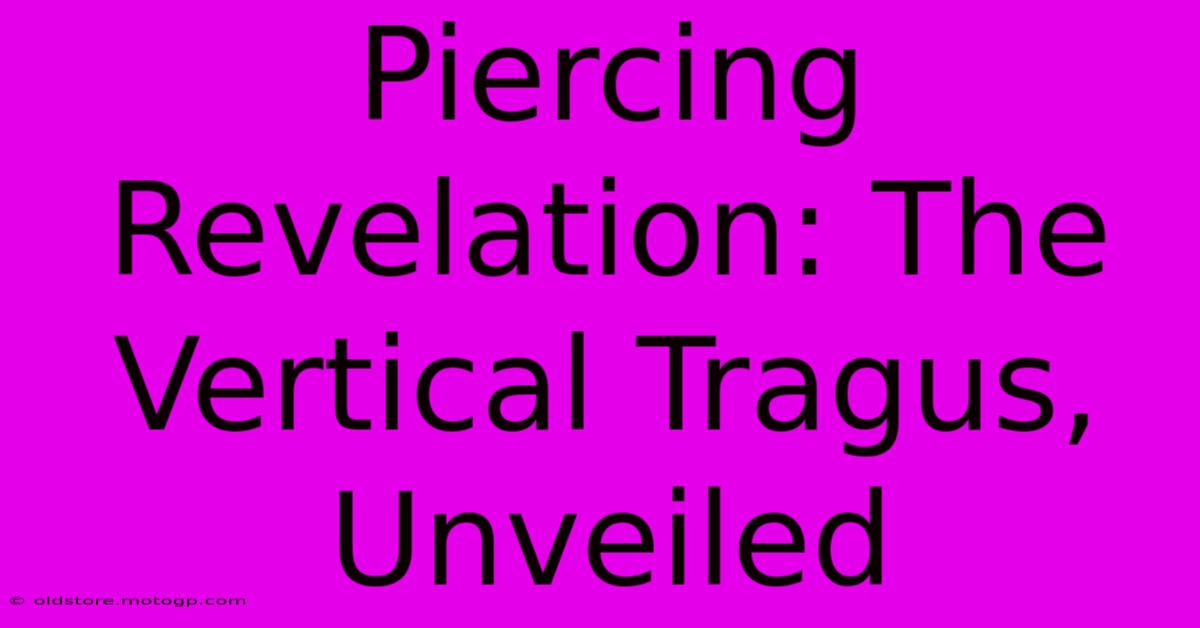 Piercing Revelation: The Vertical Tragus, Unveiled

© oldstore.motogp.com